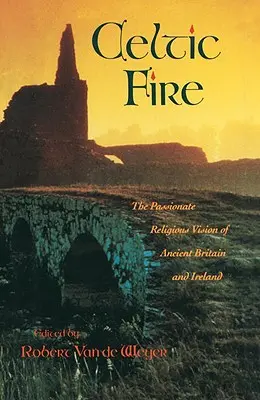 Celtic Fire

The Passionate Religious Vision of Ancient Britain and Ireland

Edited by
Robert Van de Weyer